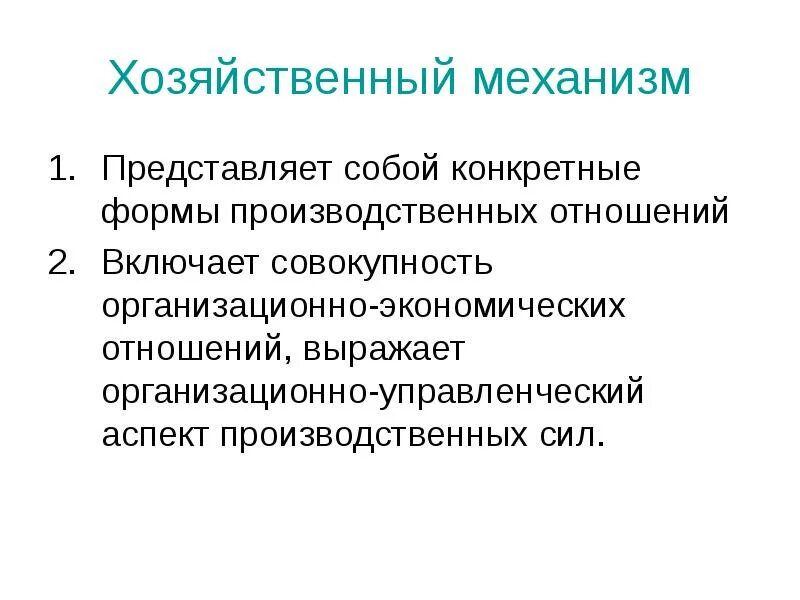 Хозяйственный механизм

1. Представляет собой конкретные формы производственных отношений
2. Включает совокупность организационно-экономических отношений, выражает организационно-управленческий аспект производственных сил.